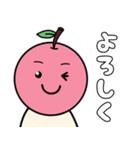 よろしく